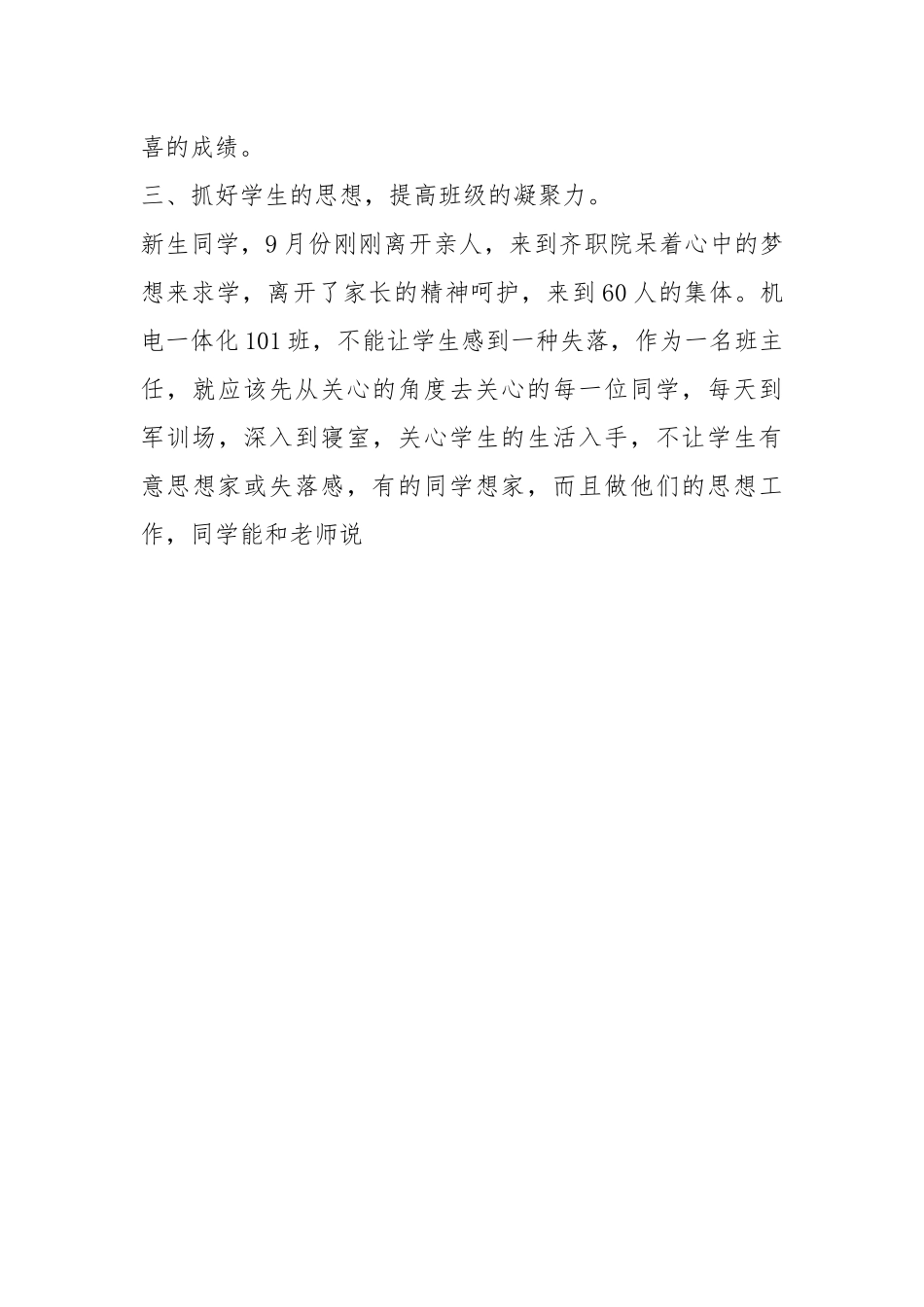 喜的成绩。

三、抓好学生的思想，提高班级的凝聚力。

新生同学，9月份刚刚离开亲人，来到齐职院呆着心中的梦想来求学，离开了家长的精神呵护，来到60人的集体。机电一体化101班，不能让学生感到一种失落，作为一名班主任，就应该先从关心的角度去关心的每一位同学，每天到军训场，深入到寝室，关心学生的生活入手，不让学生有意思想家或失落感，有的同学想家，而且做他们的思想工作，同学能和老师说